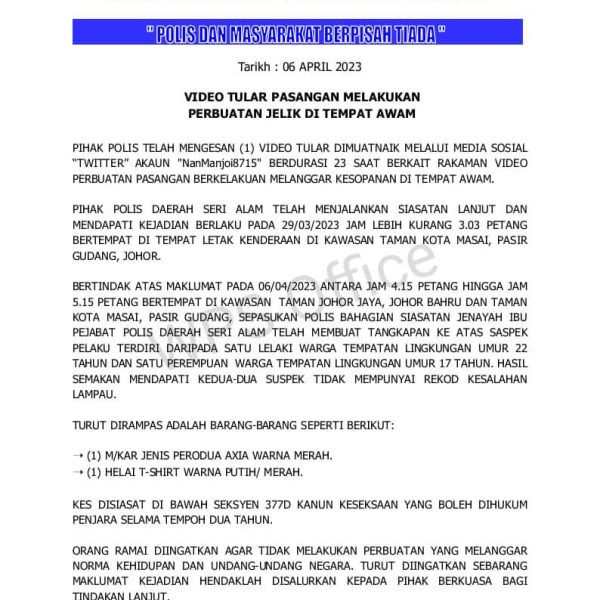 " POLIS DAN MASYARAKAT BERPISAH TIADA "

Tarikh : 06 APRIL 2023

VIDEO TULAR PASANGAN MELAKUKAN
PERBUATAN JELIK DI TEMPAT AWAM

PIHAK POLIS TELAH MENGESAN (1) VIDEO TULAR DIMUATNAIK MELALUI MEDIA SOSIAL "TWITTER" AKAUN "NanManjoi8715" BERDURASI 23 SAAT BERKAIT RAKAMAN VIDEO PERBUATAN PASANGAN BERKELAKUAN MELANGGAR KESOPANAN DI TEMPAT AWAM.

PIHAK POLIS DAERAH SERI ALAM TELAH MENJALANKAN SIASATAN LANJUT DAN MENDAPATI KEJADIAN BERLAKU PADA 29/03/2023 JAM LEBIH KURANG 3.03 PETANG BERTEMPAT DI TEMPAT LETAK KENDERAAN DI KAWASAN TAMAN KOTA MASAI, PASIR GUDANG, JOHOR.

BERTINDAK ATAS MAKLUMAT PADA 06/04/2023 ANTARA JAM 4.15 PETANG HINGGA JAM 5.15 PETANG BERTEMPAT DI KAWASAN TAMAN JOHOR JAYA, JOHOR BAHRU DAN TAMAN KOTA MASAI, PASIR GUDANG, SEPASUKAN POLIS BAHAGIAN SIASATAN JENAYAH IBU PEJABAT POLIS DAERAH SERI ALAM TELAH MEMBUAT TANGKAPAN KE ATAS SASPEK PELAKU TERDIRI DARIPADA SATU LELAKI WARGA TEMPATAN LINGKUNGAN UMUR 22 TAHUN DAN SATU PEREMPUAN WARGA TEMPATAN LINGKUNGAN UMUR 17 TAHUN. HASIL SEMAKAN MENDAPATI KEDUA-DUA SUSPEK TIDAK MEMPUNYAI REKOD KESALAHAN LAMPAU.

TURUT DIRAMPAS ADALAH BARANG-BARANG SEPERTI BERIKUT:

→ (1) M/KAR JENIS PERODUA AXIA WARNA MERAH.
→ (1) HELAI T-SHIRT WARNA PUTIH/ MERAH.

KES DISIASAT DI BAWAH SEKSYEN 377D KANUN KESEKSAAN YANG BOLEH DIHUKUM PENJARA SELAMA TEMPOH DUA TAHUN.

ORANG RAMAI DIINGATKAN AGAR TIDAK MELAKUKAN PERBUATAN YANG MELANGGAR NORMA KEHIDUPAN DAN UNDANG-UNDANG NEGARA. TURUT DIINGATKAN SEBARANG MAKLUMAT KEJADIAN HENDAKLAH DISALURKAN KEPADA PIHAK BERKUASA BAGI TINDAKAN LANJUT.

WPS Office